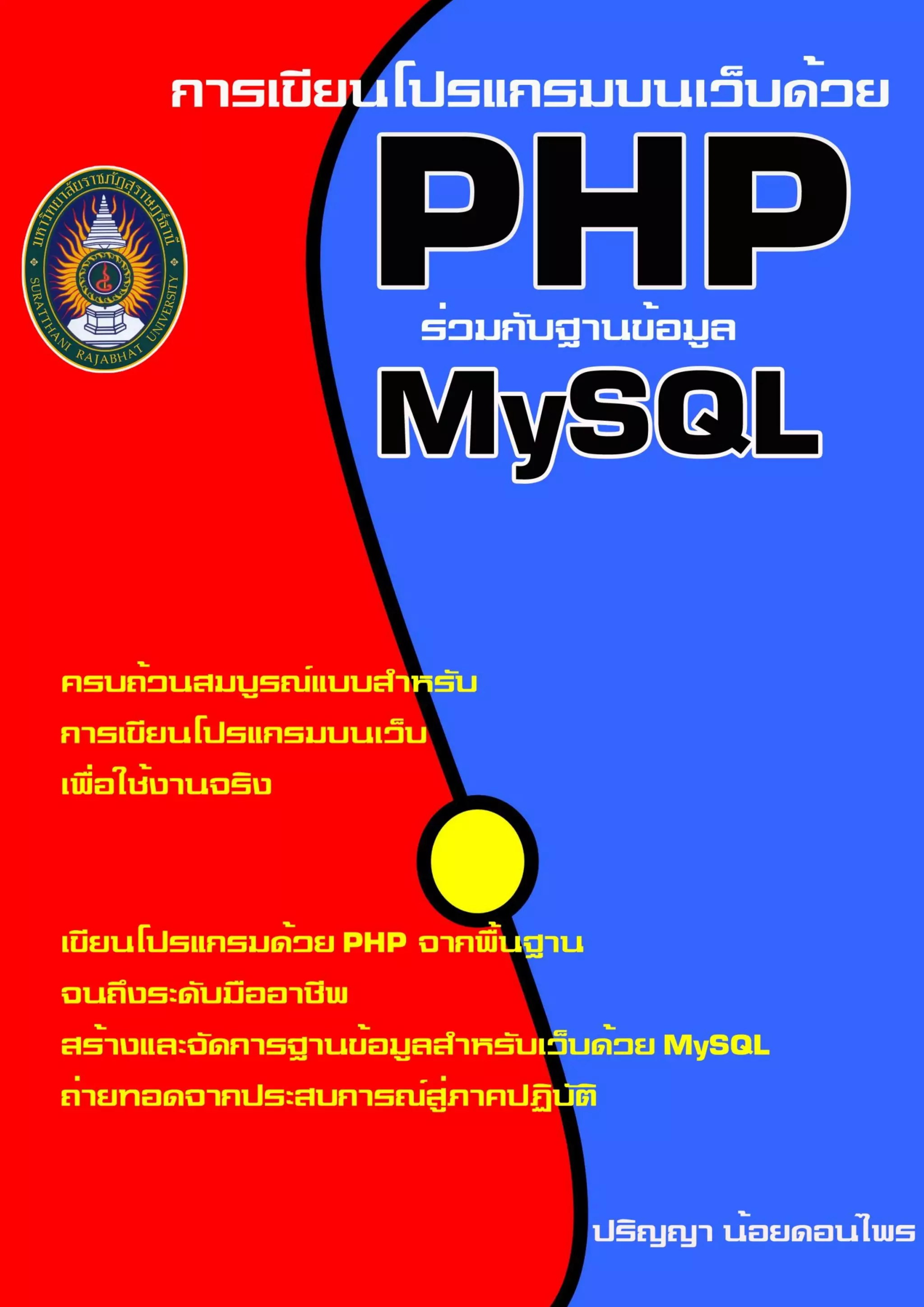 การเขียนโปรแกรมบนเว็บด้วย

PHP

ร่วมกับฐานข้อมูล

MySQL

มหาวิทยาลัยราชภัฏสุราษฎร์ธานี
SURATTHANI RAJABHAT UNIVERSITY

ครบถ้วนสมบูรณ์แบบสำหรับ
การเขียนโปรแกรมบนเว็บ
เพื่อใช้งานจริง

เขียนโปรแกรมด้วย PHP จากพื้นฐาน
จนถึงระดับมืออาชีพ
สร้างและจัดการฐานข้อมูลสำหรับเว็บด้วย MySQL
ถ่ายทอดจากประสบการณ์สู่ภาคปฏิบัติ

ปริญญา น้อยดอนไพร